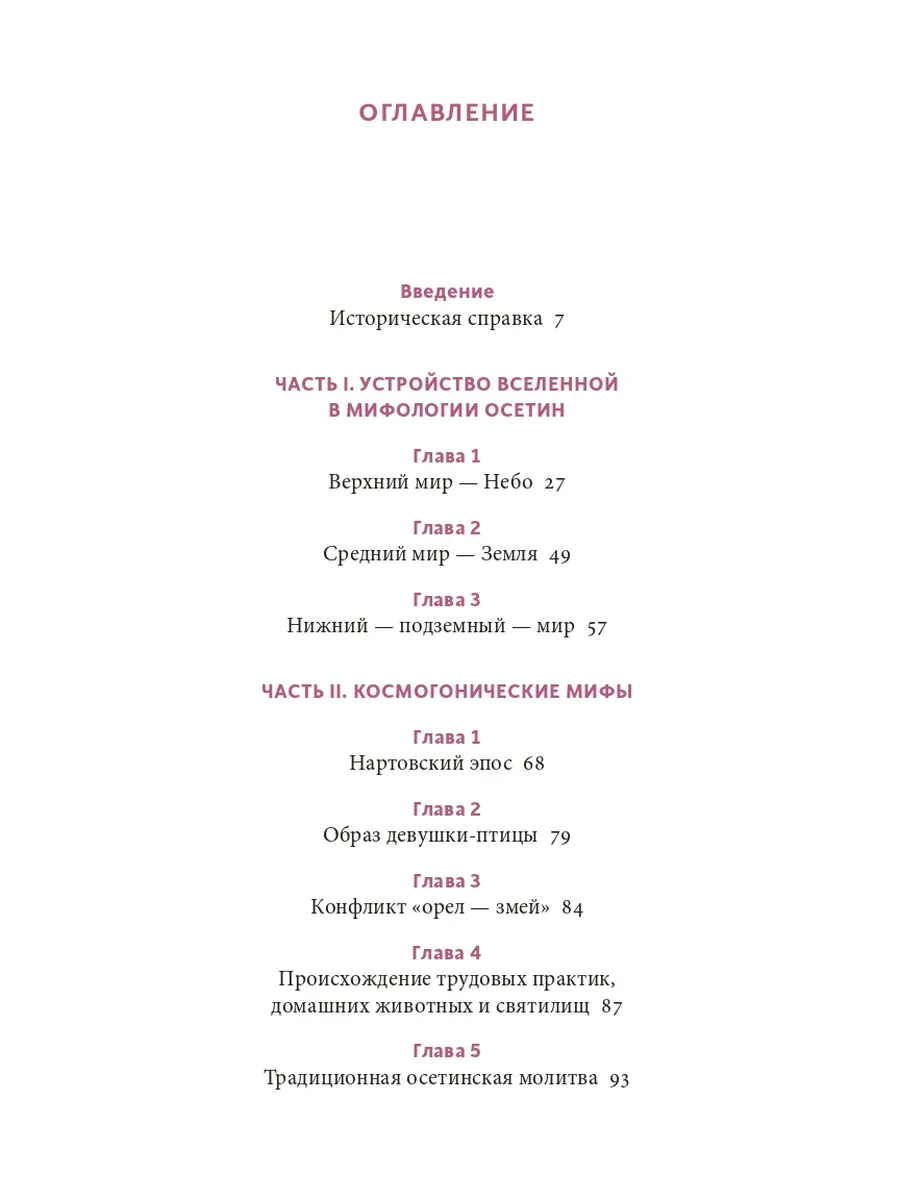 ОГЛАВЛЕНИЕ

Введение
Историческая справка 7

ЧАСТЬ I. УСТРОЙСТВО ВСЕЛЕННОЙ В МИФОЛОГИИ ОСЕТИН

Глава 1
Верхний мир — Небо 27

Глава 2
Средний мир — Земля 49

Глава 3
Нижний — подземный — мир 57

ЧАСТЬ II. КОСМОГОНИЧЕСКИЕ МИФЫ

Глава 1
Нартовский эпос 68

Глава 2
Образ девушки-птицы 79

Глава 3
Конфликт «орел — змей» 84

Глава 4
Происхождение трудовых практик, домашних животных и святилищ 87

Глава 5
Традиционная осетинская молитва 93